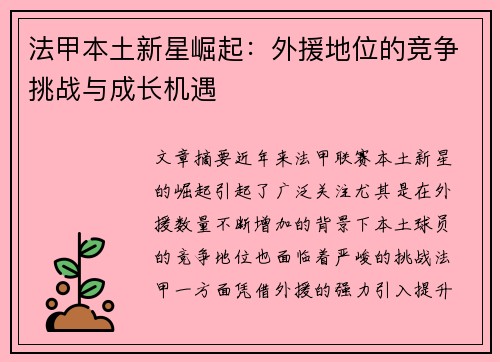 法甲本土新星崛起：外援地位的竞争挑战与成长机遇

文章摘要近年来法甲联赛本土新星的崛起引起了广泛关注尤其是在外援数量不断增加的背景下本土球员的竞争地位也面临着严峻的挑战法甲一方面凭借外援的强力引入提升